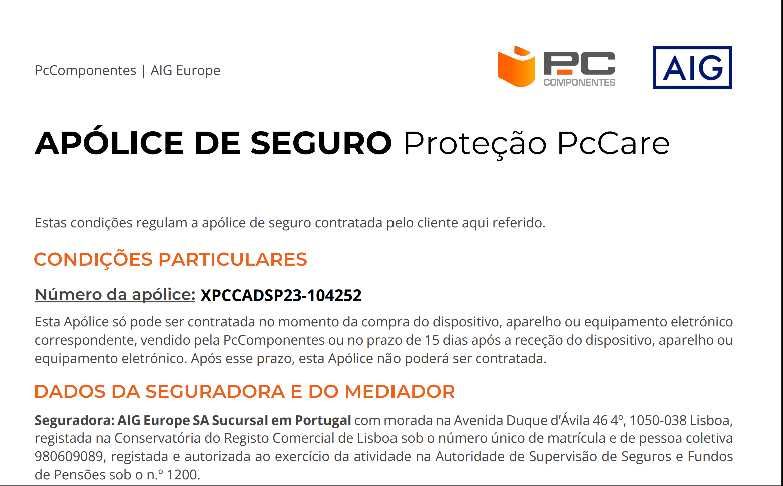 PcComponentes | AIG Europe

PC COMPONENTES

AIG

APÓLICE DE SEGURO Proteção PcCare

Estas condições regulam a apólice de seguro contratada pelo cliente aqui referido.

CONDIÇÕES PARTICULARES

Número da apólice: XPCCADSP23-104252

Esta Apólice só pode ser contratada no momento da compra do dispositivo, aparelho ou equipamento eletrónico correspondente, vendido pela PcComponentes ou no prazo de 15 dias após a receção do dispositivo, aparelho ou equipamento eletrónico. Após esse prazo, esta Apólice não poderá ser contratada.

DADOS DA SEGURADORA E DO MEDIADOR

Seguradora: AIG Europe SA Sucursal em Portugal com morada na Avenida Duque d'Ávila 46 4º, 1050-038 Lisboa, registada na Conservatória do Registo Comercial de Lisboa sob o número único de matrícula e de pessoa coletiva 980609089, registada e autorizada ao exercício da atividade na Autoridade de Supervisão de Seguros e Fundos de Pensões sob o n.º 1200.